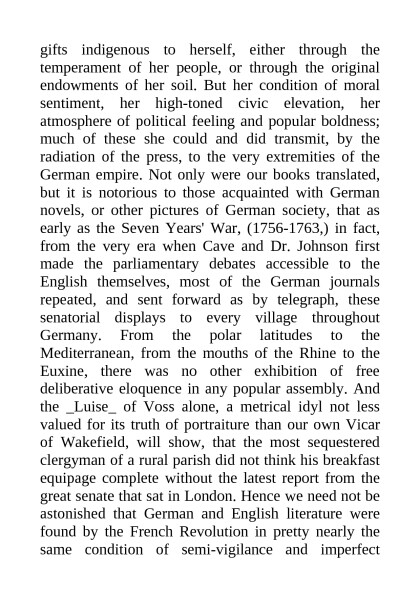 gifts indigenous to herself, either through the temperament of her people, or through the original endowments of her soil. But her condition of moral sentiment, her high-toned civic elevation, her atmosphere of political feeling and popular boldness; much of these she could and did transmit, by the radiation of the press, to the very extremities of the German empire. Not only were our books translated, but it is notorious to those acquainted with German novels, or other pictures of German society, that as early as the Seven Years' War, (1756-1763,) in fact, from the very era when Cave and Dr. Johnson first made the parliamentary debates accessible to the English themselves, most of the German journals repeated, and sent forward as by telegraph, these senatorial displays to every village throughout Germany. From the polar latitudes to the Mediterranean, from the mouths of the Rhine to the Euxine, there was no other exhibition of free deliberative eloquence in any popular assembly. And the _Luise_ of Voss alone, a metrical idyl not less valued for its truth of portraiture than our own Vicar of Wakefield, will show, that the most sequestered clergyman of a rural parish did not think his breakfast equipage complete without the latest report from the great senate that sat in London. Hence we need not be astonished that German and English literature were found by the French Revolution in pretty nearly the same condition of semi-vigilance and imperfect